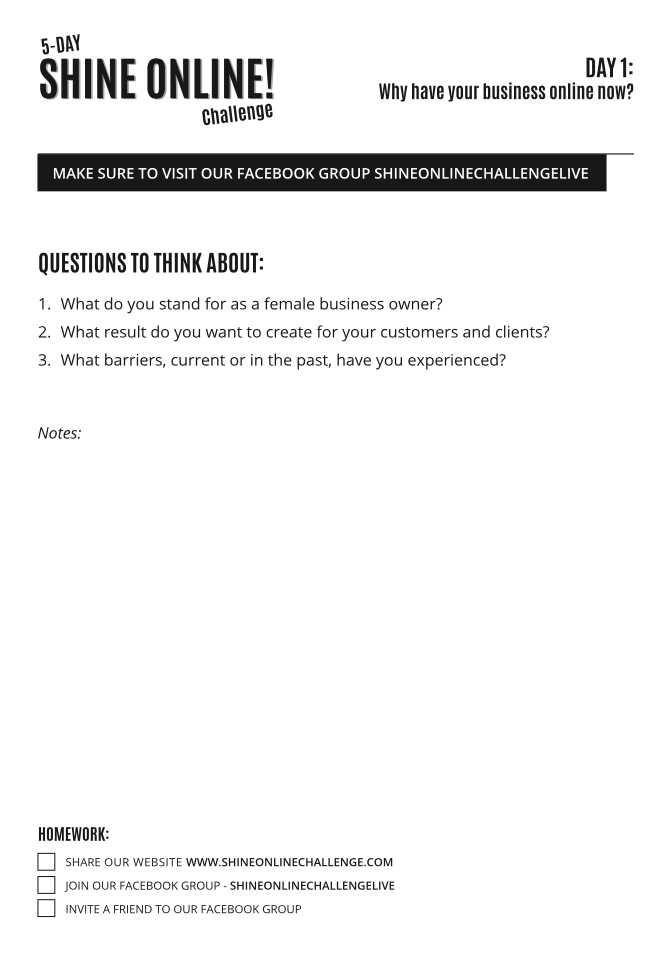 5-DAY
SHINE ONLINE!
Challenge

DAY 1:
Why have your business online now?

MAKE SURE TO VISIT OUR FACEBOOK GROUP SHINEONLINECHALLENGELIVE

QUESTIONS TO THINK ABOUT:

1. What do you stand for as a female business owner?
2. What result do you want to create for your customers and clients?
3. What barriers, current or in the past, have you experienced?

Notes:

HOMEWORK:

☐ SHARE OUR WEBSITE WWW.SHINEONLINECHALLENGE.COM
☐ JOIN OUR FACEBOOK GROUP - SHINEONLINECHALLENGELIVE
☐ INVITE A FRIEND TO OUR FACEBOOK GROUP